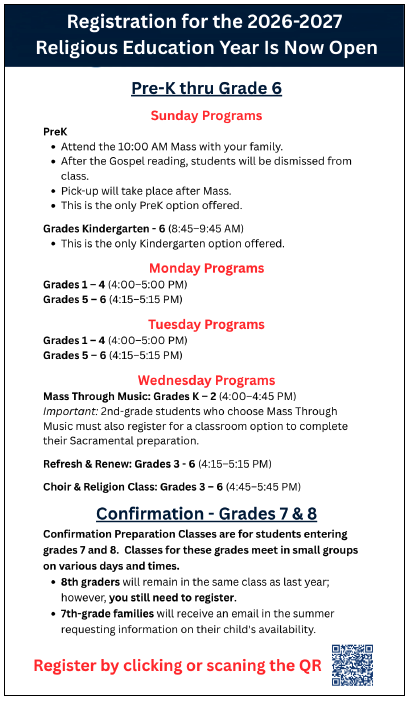 Registration for the 2026-2027 Religious Education Year Is Now Open

Pre-K thru Grade 6

Sunday Programs

PreK
- Attend the 10:00 AM Mass with your family.
- After the Gospel reading, students will be dismissed from class.
- Pick-up will take place after Mass.
- This is the only PreK option offered.

Grades Kindergarten - 6 (8:45–9:45 AM)
- This is the only Kindergarten option offered.

Monday Programs

Grades 1 – 4 (4:00–5:00 PM)
Grades 5 – 6 (4:15–5:15 PM)

Tuesday Programs

Grades 1 – 4 (4:00–5:00 PM)
Grades 5 – 6 (4:15–5:15 PM)

Wednesday Programs

Mass Through Music: Grades K – 2 (4:00–4:45 PM)
Important: 2nd-grade students who choose Mass Through Music must also register for a classroom option to complete their Sacramental preparation.

Refresh & Renew: Grades 3 - 6 (4:15–5:15 PM)

Choir & Religion Class: Grades 3 – 6 (4:45–5:45 PM)

Confirmation - Grades 7 & 8

Confirmation Preparation Classes are for students entering grades 7 and 8. Classes for these grades meet in small groups on various days and times.
- 8th graders will remain in the same class as last year; however, you still need to register.
- 7th-grade families will receive an email in the summer requesting information on their child's availability.

Register by clicking or scaning the QR